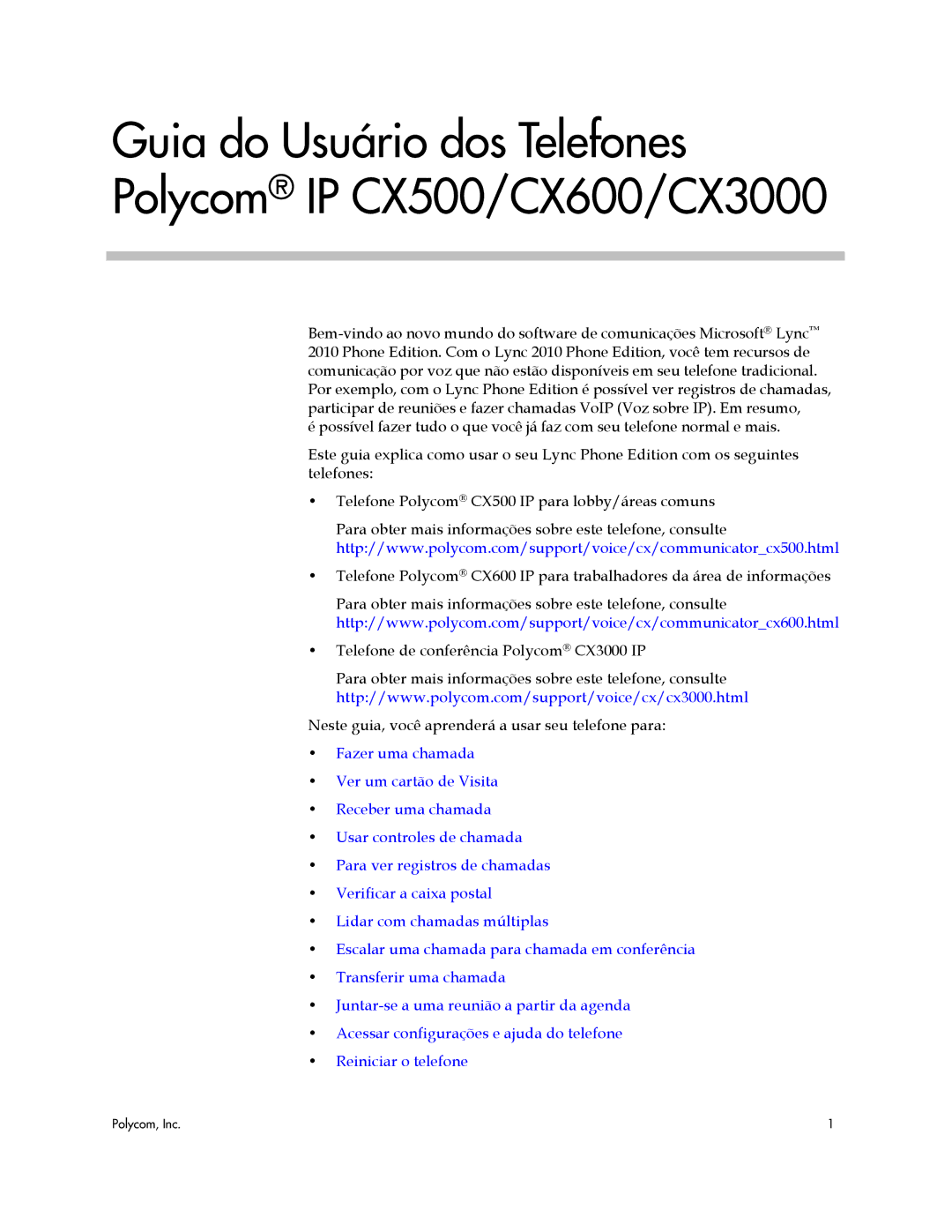 Guia do Usuário dos Telefones Polycom® IP CX500/CX600/CX3000

Bem-vindo ao novo mundo do software de comunicações Microsoft® Lync™ 2010 Phone Edition. Com o Lync 2010 Phone Edition, você tem recursos de comunicação por voz que não estão disponíveis em seu telefone tradicional. Por exemplo, com o Lync Phone Edition é possível ver registros de chamadas, participar de reuniões e fazer chamadas VoIP (Voz sobre IP). Em resumo, é possível fazer tudo o que você já faz com seu telefone normal e mais.

Este guia explica como usar o seu Lync Phone Edition com os seguintes telefones:

• Telefone Polycom® CX500 IP para lobby/áreas comuns

Para obter mais informações sobre este telefone, consulte http://www.polycom.com/support/voice/cx/communicator_cx500.html

• Telefone Polycom® CX600 IP para trabalhadores da área de informações

Para obter mais informações sobre este telefone, consulte http://www.polycom.com/support/voice/cx/communicator_cx600.html

• Telefone de conferência Polycom® CX3000 IP

Para obter mais informações sobre este telefone, consulte http://www.polycom.com/support/voice/cx/cx3000.html

Neste guia, você aprenderá a usar seu telefone para:

• Fazer uma chamada
• Ver um cartão de Visita
• Receber uma chamada
• Usar controles de chamada
• Para ver registros de chamadas
• Verificar a caixa postal
• Lidar com chamadas múltiplas
• Escalar uma chamada para chamada em conferência
• Transferir uma chamada
• Juntar-se a uma reunião a partir da agenda
• Acessar configurações e ajuda do telefone
• Reiniciar o telefone

Polycom, Inc.

1